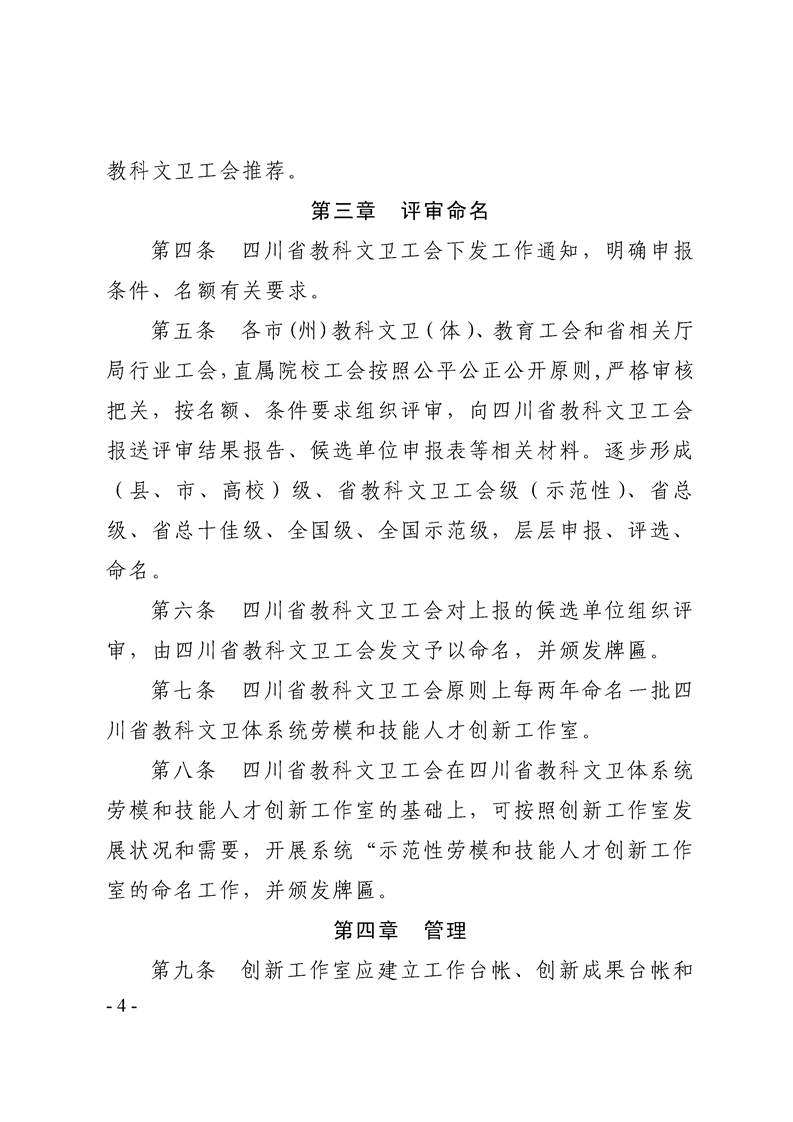 教科文卫工会推荐。

第三章　评审命名

第四条　四川省教科文卫工会下发工作通知，明确申报条件、名额有关要求。

第五条　各市(州)教科文卫（体）、教育工会和省相关厅局行业工会,直属院校工会按照公平公正公开原则,严格审核把关，按名额、条件要求组织评审，向四川省教科文卫工会报送评审结果报告、候选单位申报表等相关材料。逐步形成（县、市、高校）级、省教科文卫工会级（示范性）、省总级、省总十佳级、全国级、全国示范级，层层申报、评选、命名。

第六条　四川省教科文卫工会对上报的候选单位组织评审，由四川省教科文卫工会发文予以命名，并颁发牌匾。

第七条　四川省教科文卫工会原则上每两年命名一批四川省教科文卫体系统劳模和技能人才创新工作室。

第八条　四川省教科文卫工会在四川省教科文卫体系统劳模和技能人才创新工作室的基础上，可按照创新工作室发展状况和需要，开展系统“示范性劳模和技能人才创新工作室的命名工作，并颁发牌匾。

第四章　管理

第九条　创新工作室应建立工作台帐、创新成果台帐和

- 4 -